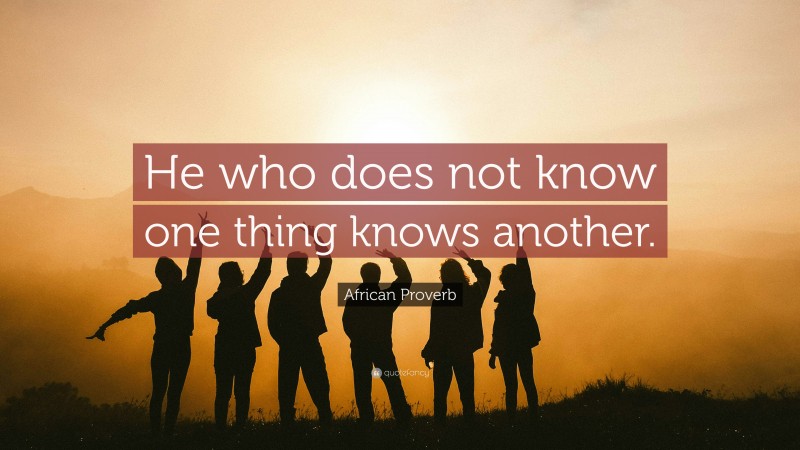 He who does not know one thing knows another.

African Proverb

quotefancy